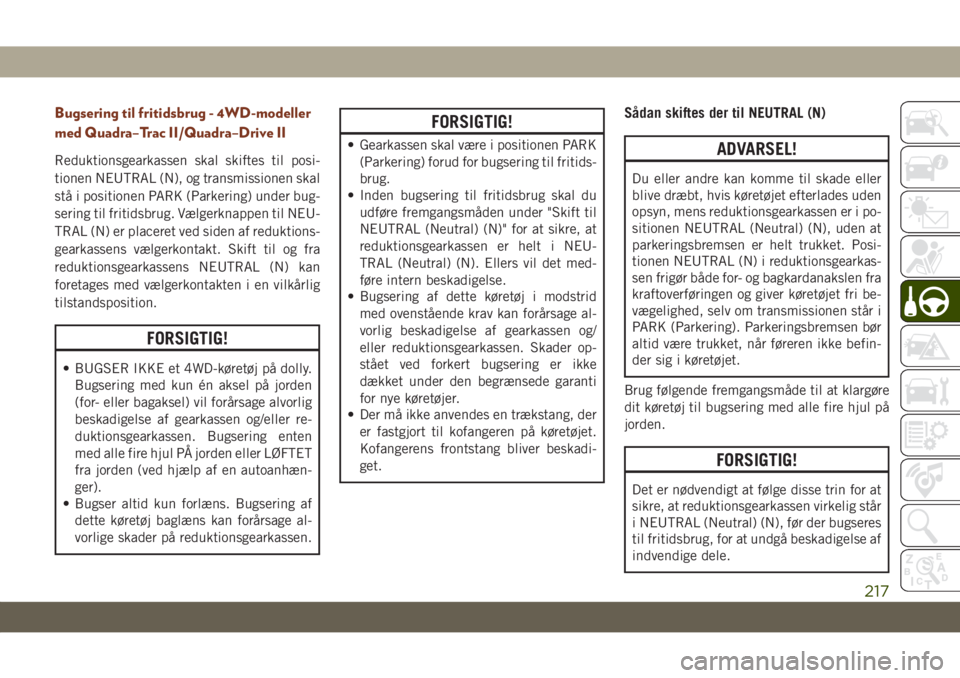 Bugsering til fritidsbrug - 4WD-modeller med Quadra–Trac II/Quadra–Drive II

Reduktionsgearkassen skal skiftes til positionen NEUTRAL (N), og transmissionen skal stå i positionen PARK (Parkering) under bugsering til fritidsbrug. Vælgerknappen til NEUTRAL (N) er placeret ved siden af reduktionsgearkassens vælgerkontakt. Skift til og fra reduktionsgearkassens NEUTRAL (N) kan foretages med vælgerkontakten i en vilkårlig tilstandsposition.

FORSIGTIG!

• BUGSER IKKE et 4WD-køretøj på dolly. Bugsering med kun én aksel på jorden (for- eller bagaksel) vil forårsage alvorlig beskadigelse af gearkassen og/eller reduktionsgearkassen. Bugsering enten med alle fire hjul PÅ jorden eller LØFTET fra jorden (ved hjælp af en autoanhænger).
• Bugser altid kun forlæns. Bugsering af dette køretøj baglæns kan forårsage alvorlige skader på reduktionsgearkassen.

FORSIGTIG!

• Gearkassen skal være i positionen PARK (Parkering) forud for bugsering til fritidsbrug.
• Inden bugsering til fritidsbrug skal du udføre fremgangsmåden under "Skift til NEUTRAL (Neutral) (N)" for at sikre, at reduktionsgearkassen er helt i NEUTRAL (Neutral) (N). Ellers vil det medføre intern beskadigelse.
• Bugsering af dette køretøj i modstrid med ovenstående krav kan forårsage alvorlig beskadigelse af gearkassen og/eller reduktionsgearkassen. Skader opstået ved forkert bugsering er ikke dækket under den begrænsede garanti for nye køretøjer.
• Der må ikke anvendes en trækstang, der er fastgjort til kofangeren på køretøjet. Kofangerens frontstang bliver beskadiget.

Sådan skiftes der til NEUTRAL (N)

ADVARSEL!

Du eller andre kan komme til skade eller blive dræbt, hvis køretøjet efterlades uden opsyn, mens reduktionsgearkassen er i positionen NEUTRAL (Neutral) (N), uden at parkeringsbremsen er helt trukket. Positionen NEUTRAL (N) i reduktionsgearkassen frigør både for- og bagkardanakslen fra kraftoverføringen og giver køretøjet fri bevægelighed, selv om transmissionen står i PARK (Parkering). Parkeringsbremsen bør altid være trukket, når føreren ikke befinder sig i køretøjet.

Brug følgende fremgangsmåde til at klargøre dit køretøj til bugsering med alle fire hjul på jorden.

FORSIGTIG!

Det er nødvendigt at følge disse trin for at sikre, at reduktionsgearkassen virkelig står i NEUTRAL (Neutral) (N), før der bugseres til fritidsbrug, for at undgå beskadigelse af indvendige dele.

217

carmanualsonline.info